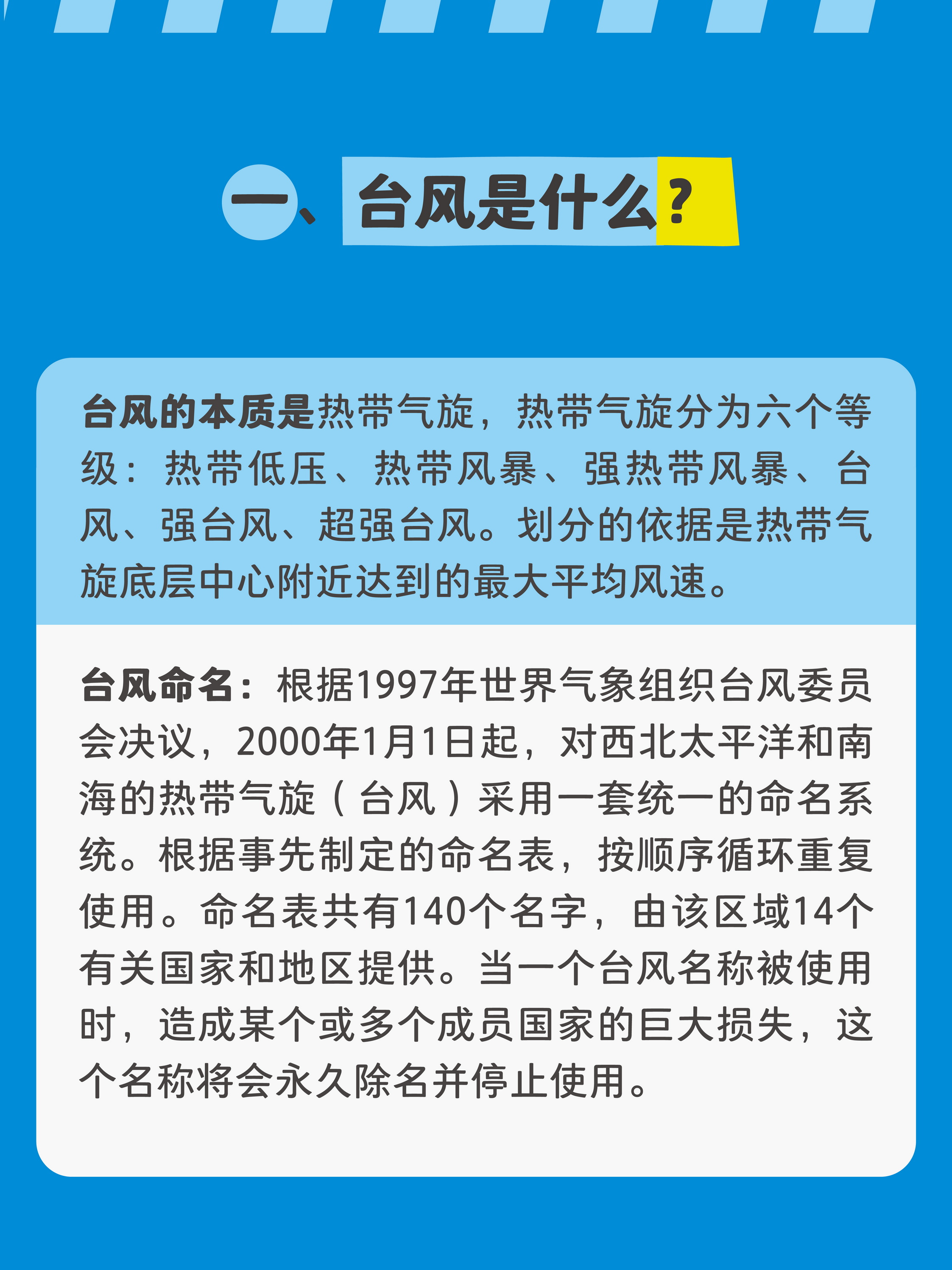 一、台风是什么？

台风的本质是热带气旋，热带气旋分为六个等级：热带低压、热带风暴、强热带风暴、台风、强台风、超强台风。划分的依据是热带气旋底层中心附近达到的最大平均风速。

台风命名：根据1997年世界气象组织台风委员会决议，2000年1月1日起，对西北太平洋和南海的热带气旋（台风）采用一套统一的命名系统。根据事先制定的命名表，按顺序循环重复使用。命名表共有140个名字，由该区域14个有关国家和地区提供。当一个台风名称被使用时，造成某个或多个成员国家的巨大损失，这个名称将会永久除名并停止使用。